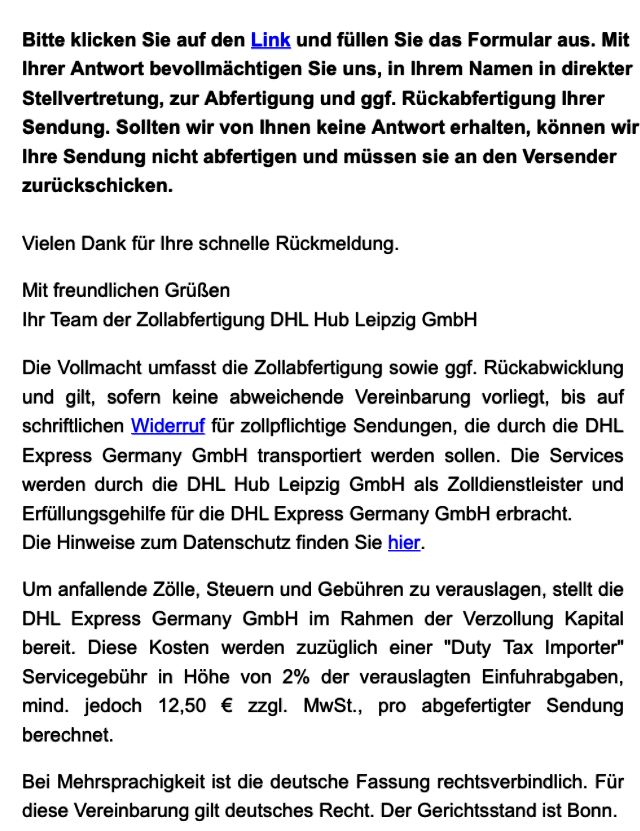 Bitte klicken Sie auf den Link und füllen Sie das Formular aus. Mit Ihrer Antwort bevollmächtigen Sie uns, in Ihrem Namen in direkter Stellvertretung, zur Abfertigung und ggf. Rückabfertigung Ihrer Sendung. Sollten wir von Ihnen keine Antwort erhalten, können wir Ihre Sendung nicht abfertigen und müssen sie an den Versender zurückschicken.

Vielen Dank für Ihre schnelle Rückmeldung.

Mit freundlichen Grüßen
Ihr Team der Zollabfertigung DHL Hub Leipzig GmbH

Die Vollmacht umfasst die Zollabfertigung sowie ggf. Rückabwicklung und gilt, sofern keine abweichende Vereinbarung vorliegt, bis auf schriftlichen Widerruf für zollpflichtige Sendungen, die durch die DHL Express Germany GmbH transportiert werden sollen. Die Services werden durch die DHL Hub Leipzig GmbH als Zolldienstleister und Erfüllungsgehilfe für die DHL Express Germany GmbH erbracht.
Die Hinweise zum Datenschutz finden Sie hier.

Um anfallende Zölle, Steuern und Gebühren zu verauslagen, stellt die DHL Express Germany GmbH im Rahmen der Verzollung Kapital bereit. Diese Kosten werden zuzüglich einer "Duty Tax Importer" Servicegebühr in Höhe von 2% der verauslagten Einfuhrabgaben, mind. jedoch 12,50 € zzgl. MwSt., pro abgefertigter Sendung berechnet.

Bei Mehrsprachigkeit ist die deutsche Fassung rechtsverbindlich. Für diese Vereinbarung gilt deutsches Recht. Der Gerichtsstand ist Bonn.